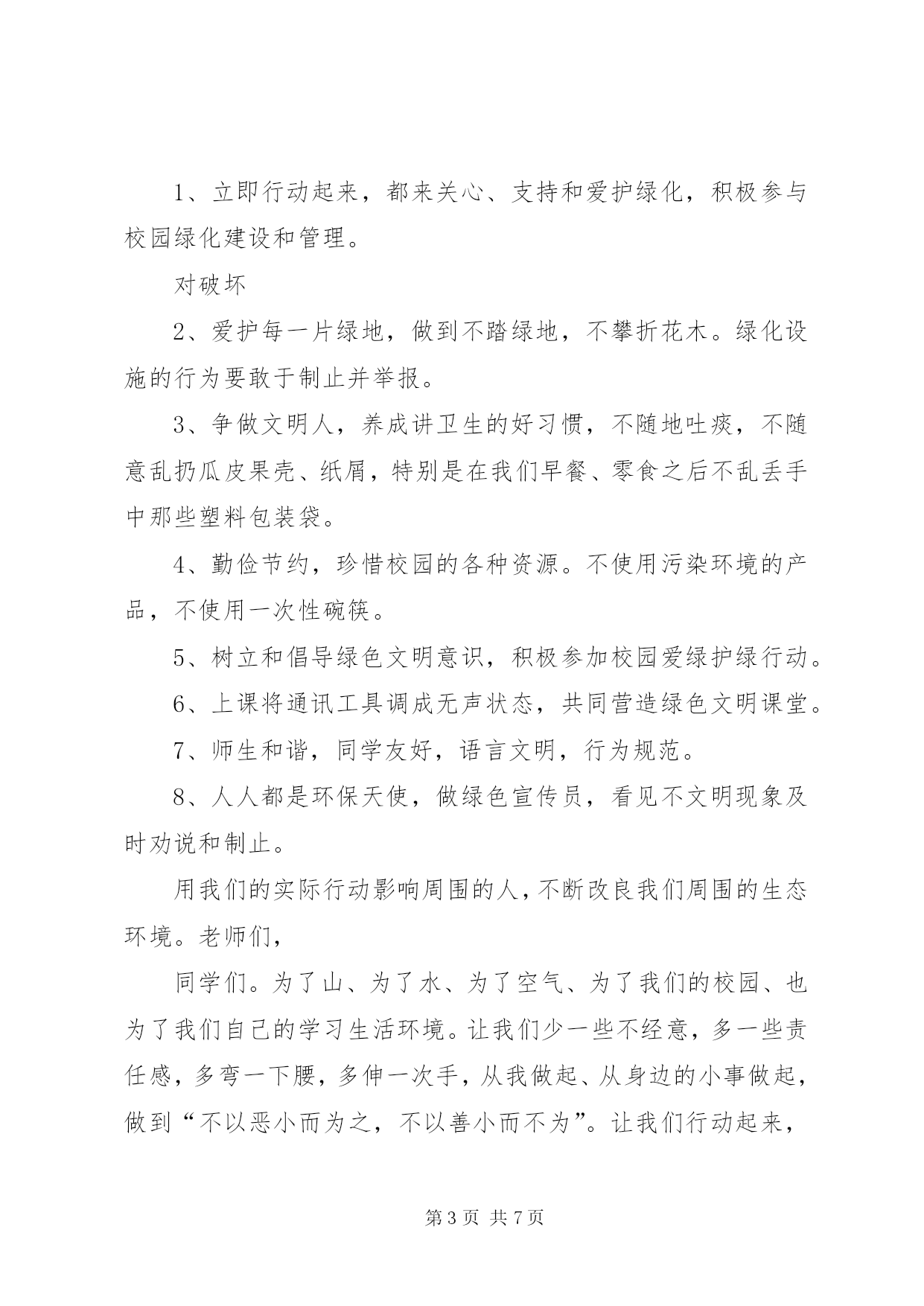 1、立即行动起来，都来关心、支持和爱护绿化，积极参与校园绿化建设和管理。

对破坏

2、爱护每一片绿地，做到不踏绿地，不攀折花木。绿化设施的行为要敢于制止并举报。

3、争做文明人，养成讲卫生的好习惯，不随地吐痰，不随意乱扔瓜皮果壳、纸屑，特别是在我们早餐、零食之后不乱丢手中那些塑料包装袋。

4、勤俭节约，珍惜校园的各种资源。不使用污染环境的产品，不使用一次性碗筷。

5、树立和倡导绿色文明意识，积极参加校园爱绿护绿行动。

6、上课将通讯工具调成无声状态，共同营造绿色文明课堂。

7、师生和谐，同学友好，语言文明，行为规范。

8、人人都是环保天使，做绿色宣传员，看见不文明现象及时劝说和制止。

用我们的实际行动影响周围的人，不断改良我们周围的生态环境。老师们，

同学们。为了山、为了水、为了空气、为了我们的校园、也为了我们自己的学习生活环境。让我们少一些不经意，多一些责任感，多弯一下腰，多伸一次手，从我做起、从身边的小事做起，做到“不以恶小而为之，不以善小而不为”。让我们行动起来，

第 3 页 共 7 页